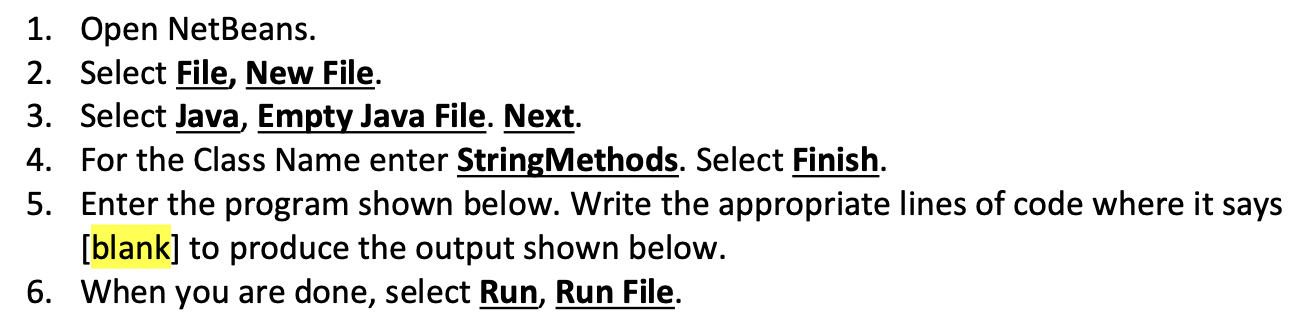 1. Open NetBeans.
2. Select File, New File.
3. Select Java, Empty Java File. Next.
4. For the Class Name enter StringMethods. Select Finish.
5. Enter the program shown below. Write the appropriate lines of code where it says [blank] to produce the output shown below.
6. When you are done, select Run, Run File.